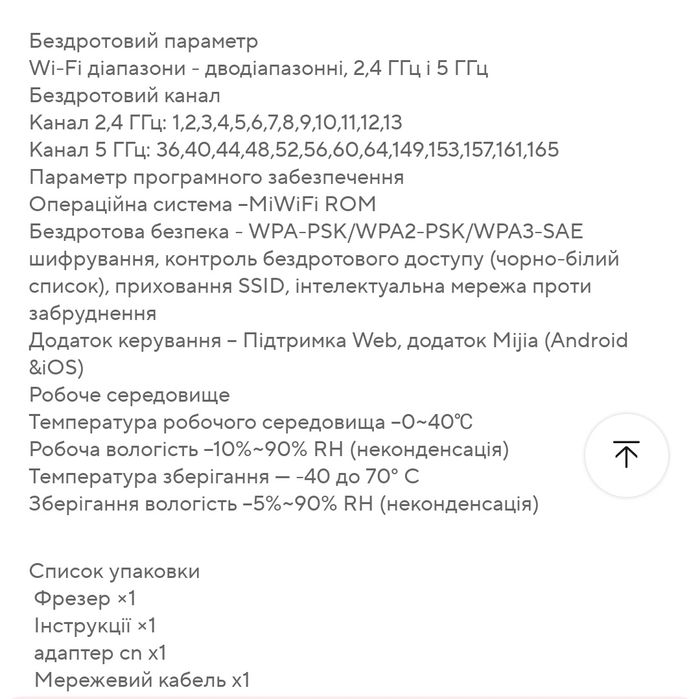 Бездротовий параметр
Wi-Fi діапазони - дводіапазонні, 2,4 ГГц і 5 ГГц
Бездротовий канал
Канал 2,4 ГГц: 1,2,3,4,5,6,7,8,9,10,11,12,13
Канал 5 ГГц: 36,40,44,48,52,56,60,64,149,153,157,161,165
Параметр програмного забезпечення
Операційна система –MiWiFi ROM
Бездротова безпека - WPA-PSK/WPA2-PSK/WPA3-SAE шифрування, контроль бездротового доступу (чорно-білий список), приховання SSID, інтелектуальна мережа проти забруднення
Додаток керування – Підтримка Web, додаток Mijia (Android &iOS)
Робоче середовище
Температура робочого середовища –0~40℃
Робоча вологість –10%~90% RH (неконденсація)
Температура зберігання — -40 до 70° C
Зберігання вологість –5%~90% RH (неконденсація)

Список упаковки
Фрезер ×1
Інструкції ×1
адаптер cn x1
Мережевий кабель x1